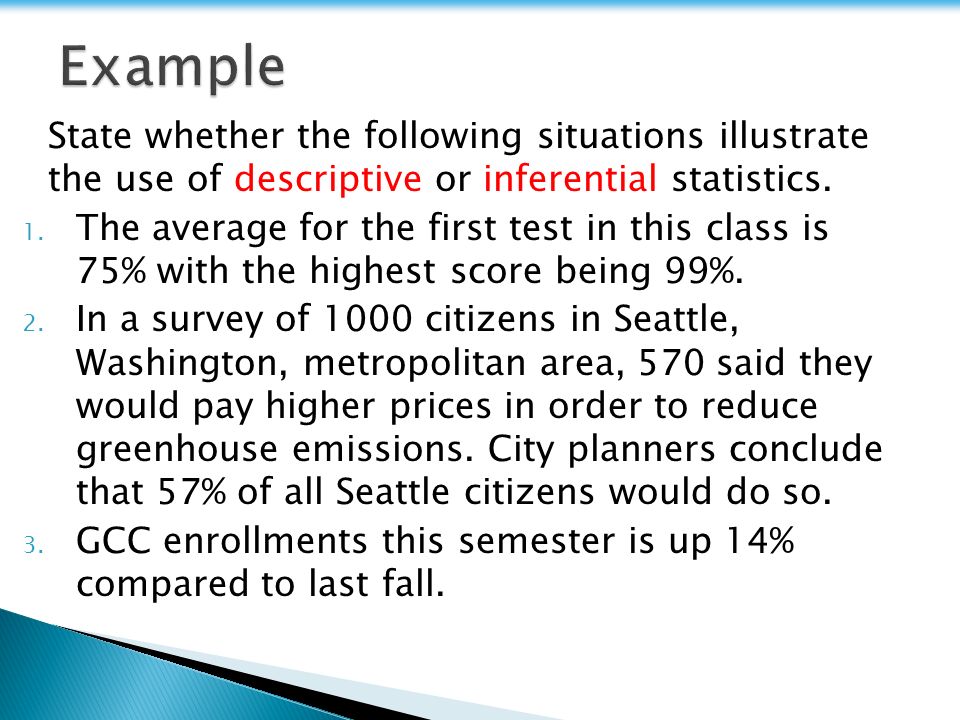 Example

State whether the following situations illustrate the use of descriptive or inferential statistics.

1. The average for the first test in this class is 75% with the highest score being 99%.
2. In a survey of 1000 citizens in Seattle, Washington, metropolitan area, 570 said they would pay higher prices in order to reduce greenhouse emissions. City planners conclude that 57% of all Seattle citizens would do so.
3. GCC enrollments this semester is up 14% compared to last fall.